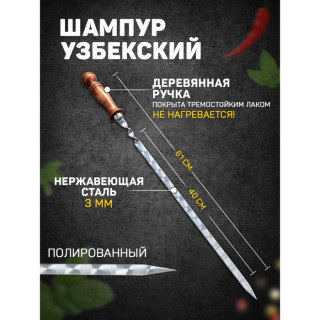 ШАМПУР УЗБЕКСКИЙ

ДЕРЕВЯННАЯ РУЧКА
ПОКРЫТА ТРЕМОСТОЙКИМ ЛАКОМ
НЕ НАГРЕВАЕТСЯ!

61 СМ

40 СМ

НЕРЖАВЕЮЩАЯ СТАЛЬ
3 ММ

ПОЛИРОВАННЫЙ